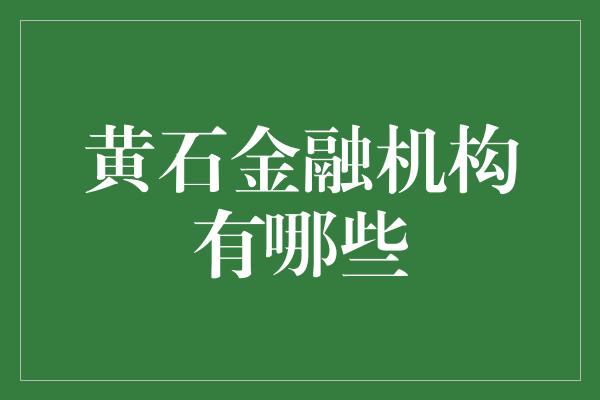 黄石金融机构有哪些